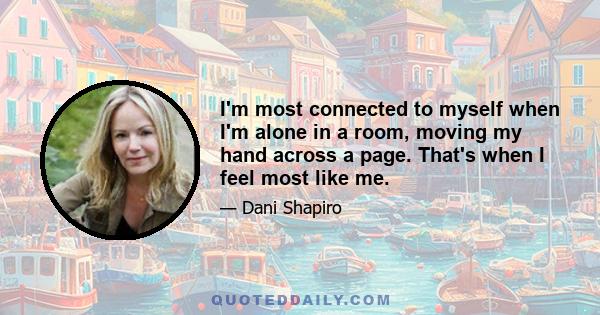 I'm most connected to myself when I'm alone in a room, moving my hand across a page. That's when I feel most like me.

— Dani Shapiro

QUOTEDDAILY.COM